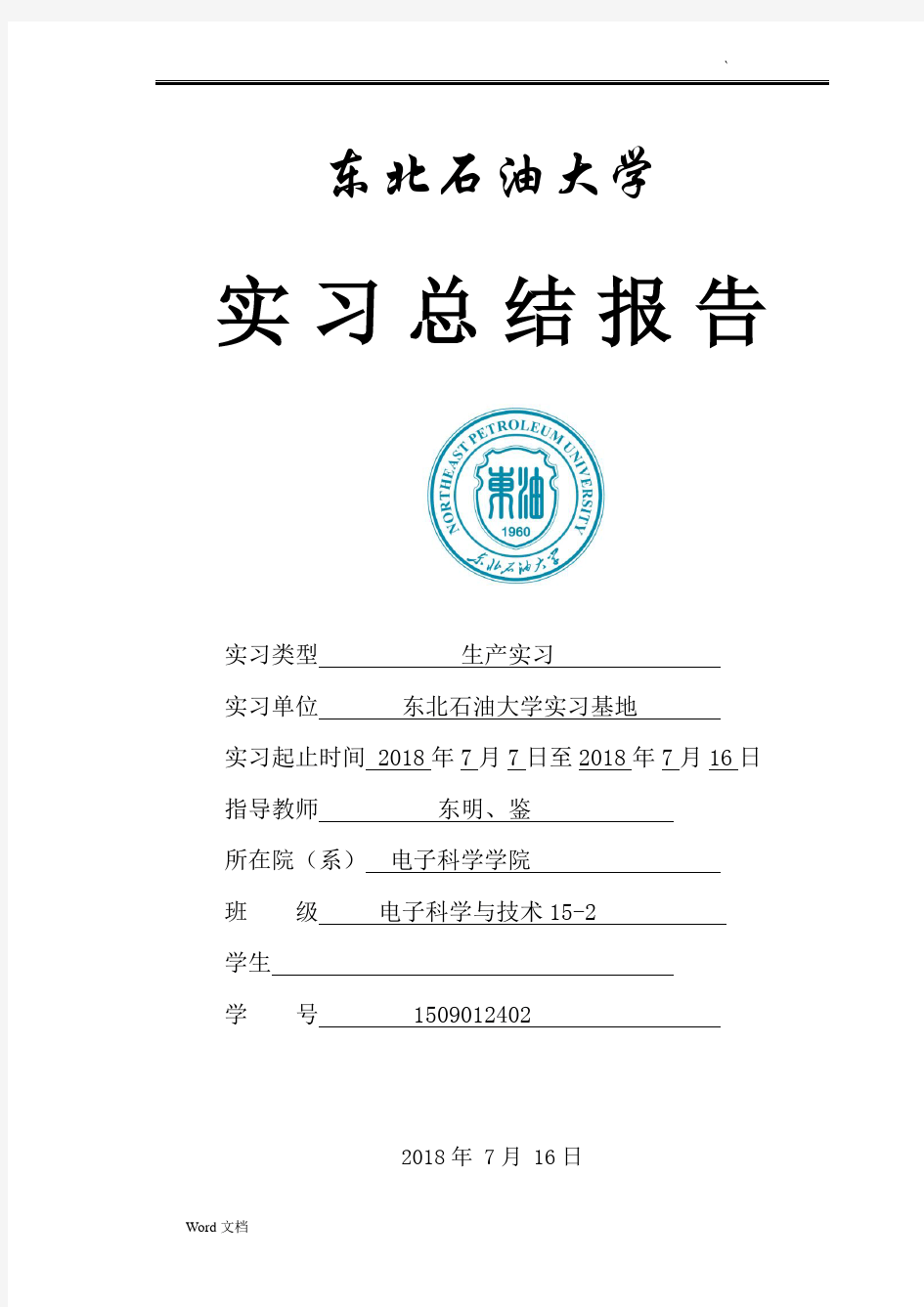 `

东北石油大学

实习总结报告

NORTHEAST PETROLEUM UNIVERSITY
東油
1960
东北石油大学

实习类型 生产实习

实习单位 东北石油大学实习基地

实习起止时间 2018 年 7 月 7 日至 2018 年 7 月 16 日

指导教师 东明、鉴

所在院（系） 电子科学学院

班 级 电子科学与技术 15-2

学生

学 号 1509012402

2018 年 7 月 16 日

Word 文档